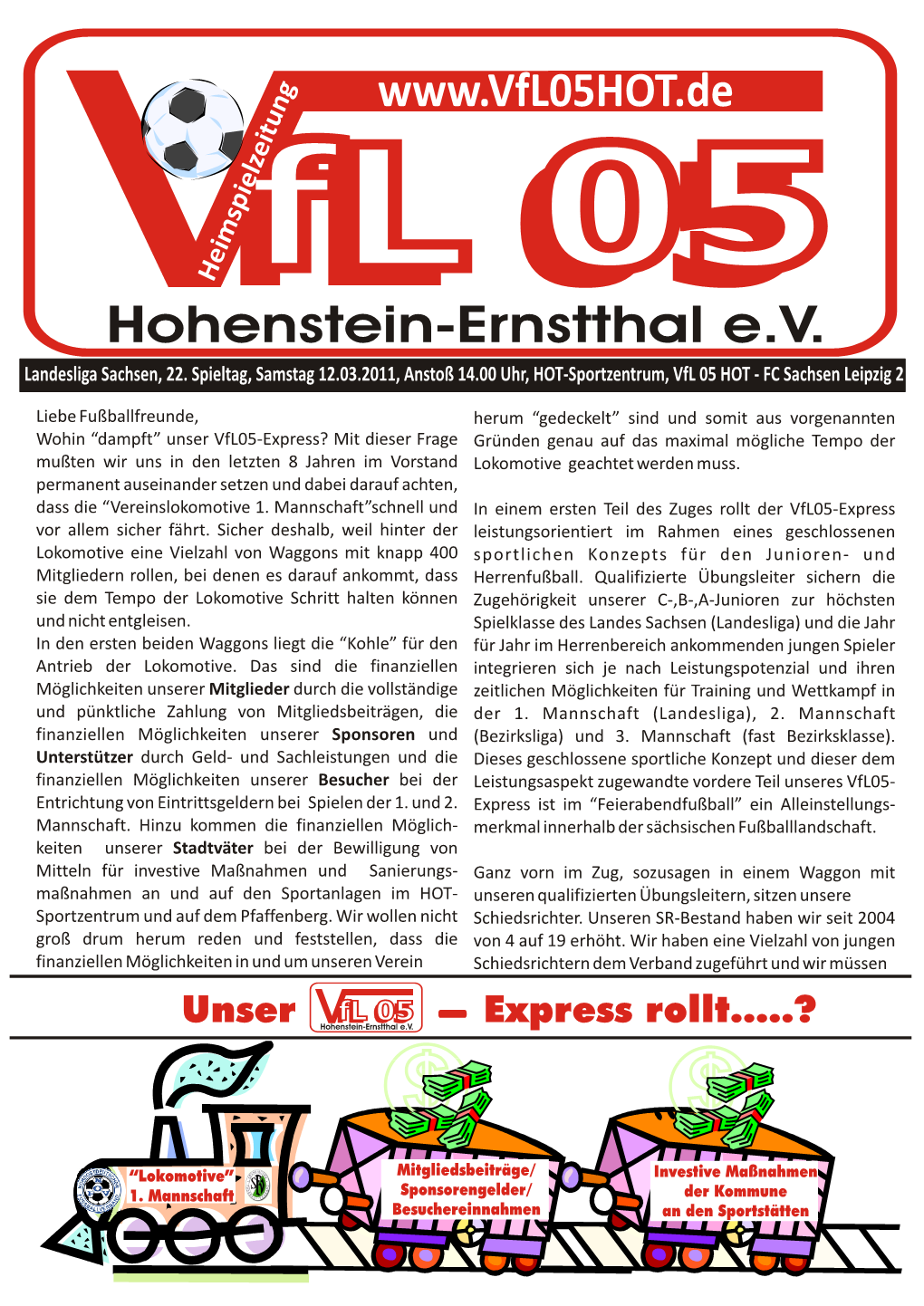 www.VfL05HOT.de

Heimspielzeitung

VfL 05

Hohenstein-Ernstthal e.V.

Landesliga Sachsen, 22. Spieltag, Samstag 12.03.2011, Anstoß 14.00 Uhr, HOT-Sportzentrum, VfL 05 HOT - FC Sachsen Leipzig 2

Liebe Fußballfreunde,
Wohin “dampft” unser VfL05-Express? Mit dieser Frage mußten wir uns in den letzten 8 Jahren im Vorstand permanent auseinander setzen und dabei darauf achten, dass die “Vereinslokomotive 1. Mannschaft”schnell und vor allem sicher fährt. Sicher deshalb, weil hinter der Lokomotive eine Vielzahl von Waggons mit knapp 400 Mitgliedern rollen, bei denen es darauf ankommt, dass sie dem Tempo der Lokomotive Schritt halten können und nicht entgleisen.
In den ersten beiden Waggons liegt die “Kohle” für den Antrieb der Lokomotive. Das sind die finanziellen Möglichkeiten unserer Mitglieder durch die vollständige und pünktliche Zahlung von Mitgliedsbeiträgen, die finanziellen Möglichkeiten unserer Sponsoren und Unterstützer durch Geld- und Sachleistungen und die finanziellen Möglichkeiten unserer Besucher bei der Entrichtung von Eintrittsgeldern bei Spielen der 1. und 2. Mannschaft. Hinzu kommen die finanziellen Möglichkeiten unserer Stadtväter bei der Bewilligung von Mitteln für investive Maßnahmen und Sanierungsmaßnahmen an und auf den Sportanlagen im HOT-Sportzentrum und auf dem Pfaffenberg. Wir wollen nicht groß drum herum reden und feststellen, dass die finanziellen Möglichkeiten in und um unseren Verein herum “gedeckelt” sind und somit aus vorgenannten Gründen genau auf das maximal mögliche Tempo der Lokomotive geachtet werden muss.

In einem ersten Teil des Zuges rollt der VfL05-Express leistungsorientiert im Rahmen eines geschlossenen sportlichen Konzepts für den Junioren- und Herrenfußball. Qualifizierte Übungsleiter sichern die Zugehörigkeit unserer C-,B-,A-Junioren zur höchsten Spielklasse des Landes Sachsen (Landesliga) und die Jahr für Jahr im Herrenbereich ankommenden jungen Spieler integrieren sich je nach Leistungspotenzial und ihren zeitlichen Möglichkeiten für Training und Wettkampf in der 1. Mannschaft (Landesliga), 2. Mannschaft (Bezirksliga) und 3. Mannschaft (fast Bezirksklasse). Dieses geschlossene sportliche Konzept und dieser dem Leistungsaspekt zugewandte vordere Teil unseres VfL05-Express ist im “Feierabendfußball” ein Alleinstellungsmerkmal innerhalb der sächsischen Fußballlandschaft.

Ganz vorn im Zug, sozusagen in einem Waggon mit unseren qualifizierten Übungsleitern, sitzen unsere Schiedsrichter. Unseren SR-Bestand haben wir seit 2004 von 4 auf 19 erhöht. Wir haben eine Vielzahl von jungen Schiedsrichtern dem Verband zugeführt und wir müssen

Unser VfL 05 Hohenstein-Ernstthal e.V. – Express rollt.....?

“Lokomotive” 1. Mannschaft

Mitgliedsbeiträge/ Sponsorengelder/ Besuchereinnahmen

Investive Maßnahmen der Kommune an den Sportstätten